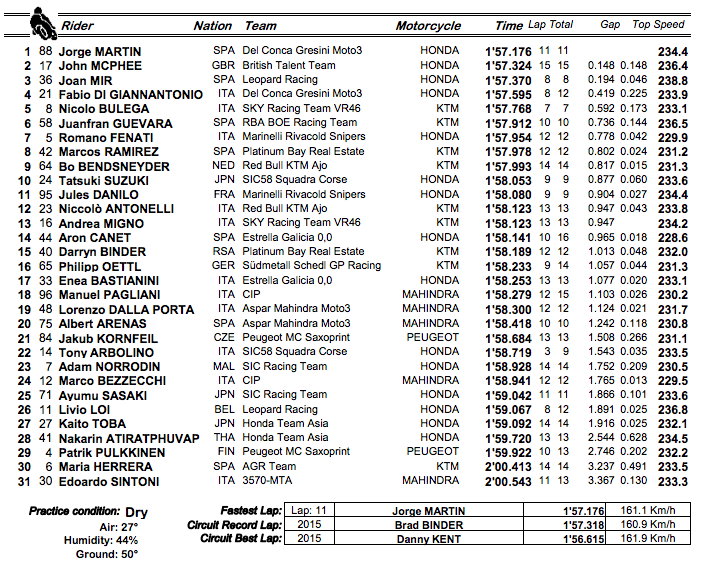 | | | Rider | Nation | Team | Motorcycle | Time | Lap | Total | Gap | | Top Speed |
|---|---|---|---|---|---|---|---|---|---|---|---|
| 1 | 88 | Jorge MARTIN | SPA | Del Conca Gresini Moto3 | HONDA | 1'57.176 | 11 | 11 | | | 234.4 |
| 2 | 17 | John MCPHEE | GBR | British Talent Team | HONDA | 1'57.324 | 15 | 15 | 0.148 | 0.148 | 236.4 |
| 3 | 36 | Joan MIR | SPA | Leopard Racing | HONDA | 1'57.370 | 8 | 8 | 0.194 | 0.046 | 238.8 |
| 4 | 21 | Fabio DI GIANNANTONIO | ITA | Del Conca Gresini Moto3 | HONDA | 1'57.595 | 8 | 12 | 0.419 | 0.225 | 233.9 |
| 5 | 8 | Nicolo BULEGA | ITA | SKY Racing Team VR46 | KTM | 1'57.768 | 7 | 7 | 0.592 | 0.173 | 233.1 |
| 6 | 58 | Juanfran GUEVARA | SPA | RBA BOE Racing Team | KTM | 1'57.912 | 10 | 10 | 0.736 | 0.144 | 236.5 |
| 7 | 5 | Romano FENATI | ITA | Marinelli Rivacold Snipers | HONDA | 1'57.954 | 12 | 12 | 0.778 | 0.042 | 229.9 |
| 8 | 42 | Marcos RAMIREZ | SPA | Platinum Bay Real Estate | KTM | 1'57.978 | 12 | 12 | 0.802 | 0.024 | 231.2 |
| 9 | 64 | Bo BENDSNEYDER | NED | Red Bull KTM Ajo | KTM | 1'57.993 | 14 | 14 | 0.817 | 0.015 | 231.3 |
| 10 | 24 | Tatsuki SUZUKI | JPN | SIC58 Squadra Corse | HONDA | 1'58.053 | 9 | 9 | 0.877 | 0.060 | 233.6 |
| 11 | 95 | Jules DANILO | FRA | Marinelli Rivacold Snipers | HONDA | 1'58.080 | 9 | 9 | 0.904 | 0.027 | 234.4 |
| 12 | 23 | Niccolò ANTONELLI | ITA | Red Bull KTM Ajo | KTM | 1'58.123 | 13 | 13 | 0.947 | 0.043 | 233.8 |
| 13 | 16 | Andrea MIGNO | ITA | SKY Racing Team VR46 | KTM | 1'58.123 | 13 | 13 | 0.947 | | 234.2 |
| 14 | 44 | Aron CANET | SPA | Estrella Galicia 0,0 | HONDA | 1'58.141 | 10 | 16 | 0.965 | 0.018 | 228.6 |
| 15 | 40 | Darryn BINDER | RSA | Platinum Bay Real Estate | KTM | 1'58.189 | 12 | 12 | 1.013 | 0.048 | 232.0 |
| 16 | 65 | Philipp OETTL | GER | Südmetall Schedl GP Racing | KTM | 1'58.233 | 9 | 14 | 1.057 | 0.044 | 231.3 |
| 17 | 33 | Enea BASTIANINI | ITA | Estrella Galicia 0,0 | HONDA | 1'58.253 | 13 | 13 | 1.077 | 0.020 | 233.1 |
| 18 | 96 | Manuel PAGLIANI | ITA | CIP | MAHINDRA | 1'58.279 | 12 | 15 | 1.103 | 0.026 | 230.2 |
| 19 | 48 | Lorenzo DALLA PORTA | ITA | Aspar Mahindra Moto3 | MAHINDRA | 1'58.300 | 12 | 12 | 1.124 | 0.021 | 231.7 |
| 20 | 75 | Albert ARENAS | SPA | Aspar Mahindra Moto3 | MAHINDRA | 1'58.418 | 10 | 10 | 1.242 | 0.118 | 230.8 |
| 21 | 84 | Jakub KORNFEIL | CZE | Peugeot MC Saxoprint | PEUGEOT | 1'58.684 | 13 | 13 | 1.508 | 0.266 | 231.1 |
| 22 | 14 | Tony ARBOLINO | ITA | SIC58 Squadra Corse | HONDA | 1'58.719 | 3 | 9 | 1.543 | 0.035 | 233.5 |
| 23 | 7 | Adam NORRODIN | MAL | SIC Racing Team | HONDA | 1'58.928 | 14 | 14 | 1.752 | 0.209 | 230.5 |
| 24 | 12 | Marco BEZZECCHI | ITA | CIP | MAHINDRA | 1'58.941 | 12 | 12 | 1.765 | 0.013 | 229.5 |
| 25 | 71 | Ayumu SASAKI | JPN | SIC Racing Team | HONDA | 1'59.042 | 11 | 11 | 1.866 | 0.101 | 233.6 |
| 26 | 11 | Livio LOI | BEL | Leopard Racing | HONDA | 1'59.067 | 8 | 12 | 1.891 | 0.025 | 236.8 |
| 27 | 27 | Kaito TOBA | JPN | Honda Team Asia | HONDA | 1'59.092 | 14 | 14 | 1.916 | 0.025 | 232.1 |
| 28 | 41 | Nakarin ATIRATPHUVAP | THA | Honda Team Asia | HONDA | 1'59.720 | 13 | 13 | 2.544 | 0.628 | 234.5 |
| 29 | 4 | Patrik PULKKINEN | FIN | Peugeot MC Saxoprint | PEUGEOT | 1'59.922 | 10 | 13 | 2.746 | 0.202 | 232.2 |
| 30 | 6 | Maria HERRERA | SPA | AGR Team | KTM | 2'00.413 | 14 | 14 | 3.237 | 0.491 | 233.5 |
| 31 | 30 | Edoardo SINTONI | ITA | 3570-MTA | MAHINDRA | 2'00.543 | 11 | 13 | 3.367 | 0.130 | 233.3 |

Practice condition: Dry
Air: 27°
Humidity: 44%
Ground: 50°

| | | | | |
|---|---|---|---|---|
| Fastest Lap: | Lap: 11 | Jorge MARTIN | 1'57.176 | 161.1 Km/h |
| Circuit Record Lap: | 2015 | Brad BINDER | 1'57.318 | 160.9 Km/h |
| Circuit Best Lap: | 2015 | Danny KENT | 1'56.615 | 161.9 Km/h |